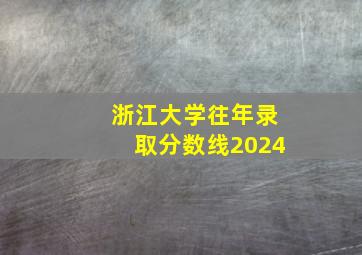 浙江大学往年录取分数线2024